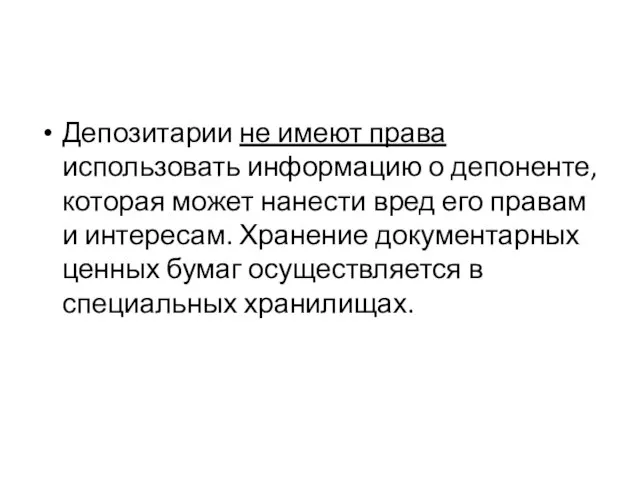 • Депозитарии не имеют права использовать информацию о депоненте, которая может нанести вред его правам и интересам. Хранение документарных ценных бумаг осуществляется в специальных хранилищах.